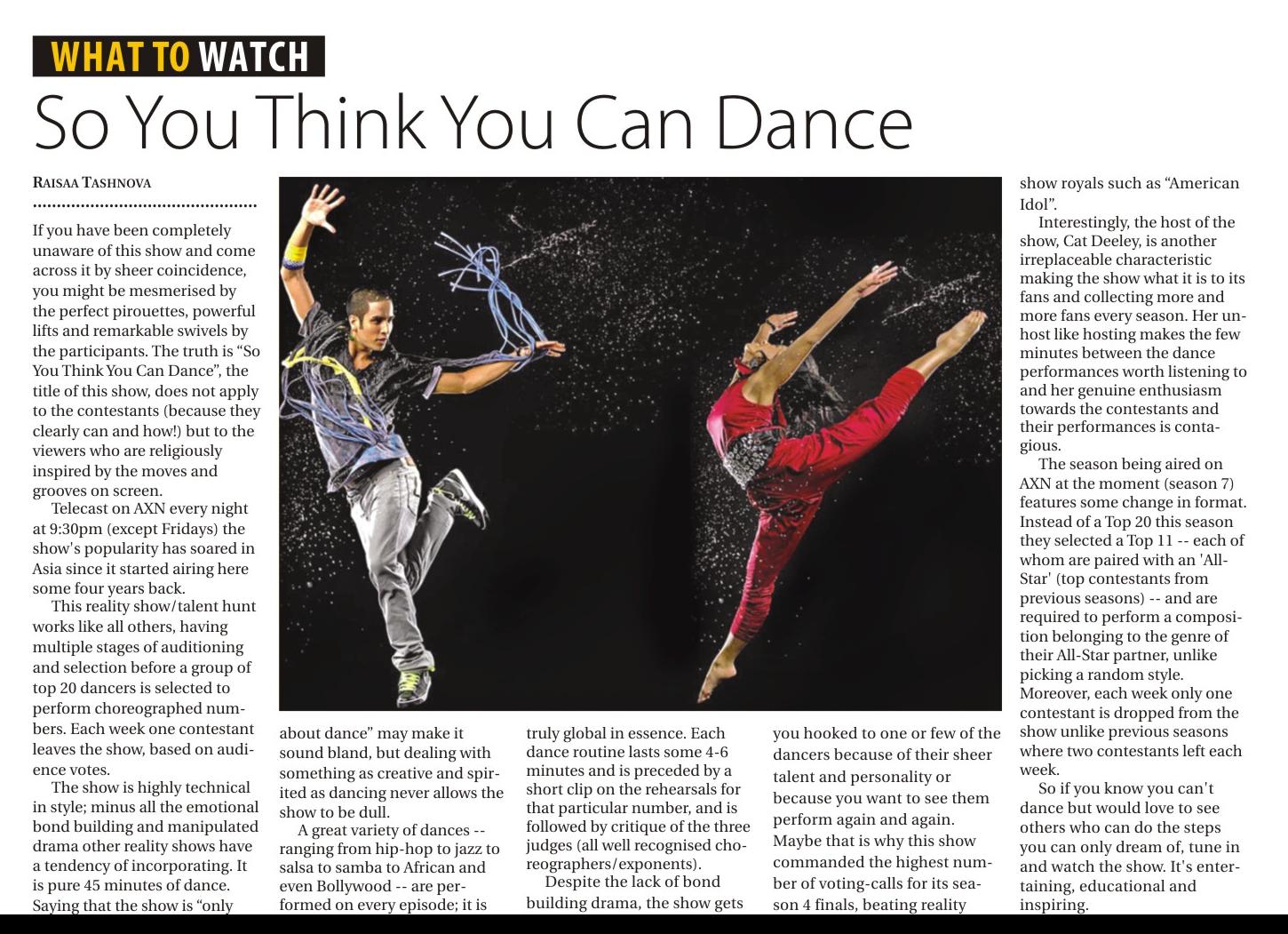 WHAT TO WATCH

So You Think You Can Dance

RAISAA TASHNOVA

If you have been completely unaware of this show and come across it by sheer coincidence, you might be mesmerised by the perfect pirouettes, powerful lifts and remarkable swivels by the participants. The truth is "So You Think You Can Dance", the title of this show, does not apply to the contestants (because they clearly can and how!) but to the viewers who are religiously inspired by the moves and grooves on screen.

Telecast on AXN every night at 9:30pm (except Fridays) the show's popularity has soared in Asia since it started airing here some four years back.

This reality show/talent hunt works like all others, having multiple stages of auditioning and selection before a group of top 20 dancers is selected to perform choreographed numbers. Each week one contestant leaves the show, based on audience votes.

The show is highly technical in style; minus all the emotional bond building and manipulated drama other reality shows have a tendency of incorporating. It is pure 45 minutes of dance. Saying that the show is "only about dance" may make it sound bland, but dealing with something as creative and spirited as dancing never allows the show to be dull.

A great variety of dances -- ranging from hip-hop to jazz to salsa to samba to African and even Bollywood -- are performed on every episode; it is truly global in essence. Each dance routine lasts some 4-6 minutes and is preceded by a short clip on the rehearsals for that particular number, and is followed by critique of the three judges (all well recognised choreographers/exponents).

Despite the lack of bond building drama, the show gets you hooked to one or few of the dancers because of their sheer talent and personality or because you want to see them perform again and again. Maybe that is why this show commanded the highest number of voting-calls for its season 4 finals, beating reality show royals such as "American Idol".

Interestingly, the host of the show, Cat Deeley, is another irreplaceable characteristic making the show what it is to its fans and collecting more and more fans every season. Her unhost like hosting makes the few minutes between the dance performances worth listening to and her genuine enthusiasm towards the contestants and their performances is contagious.

The season being aired on AXN at the moment (season 7) features some change in format. Instead of a Top 20 this season they selected a Top 11 -- each of whom are paired with an 'All-Star' (top contestants from previous seasons) -- and are required to perform a composition belonging to the genre of their All-Star partner, unlike picking a random style. Moreover, each week only one contestant is dropped from the show unlike previous seasons where two contestants left each week.

So if you know you can't dance but would love to see others who can do the steps you can only dream of, tune in and watch the show. It's entertaining, educational and inspiring.